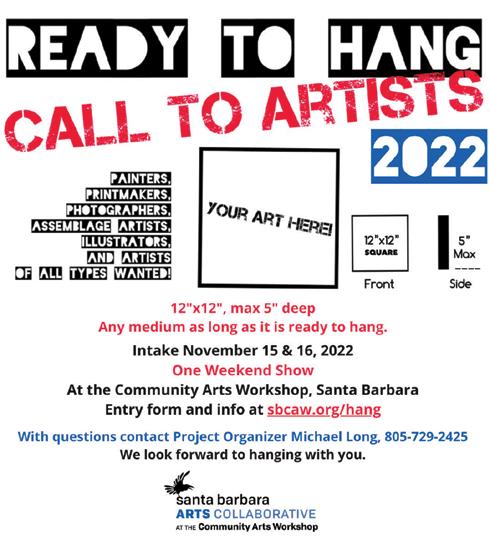 READY TO HANG

CALL TO ARTISTS

2022

PAINTERS,
PRINTMAKERS,
PHOTOGRAPHERS,
ASSEMBLAGE ARTISTS,
ILLUSTRATORS,
AND ARTISTS
OF ALL TYPES WANTED!

YOUR ART HERE!

12"x12"
SQUARE
Front

5"
Max
Side

12"x12", max 5" deep
Any medium as long as it is ready to hang.

Intake November 15 & 16, 2022
One Weekend Show
At the Community Arts Workshop, Santa Barbara
Entry form and info at sbcaw.org/hang

With questions contact Project Organizer Michael Long, 805-729-2425
We look forward to hanging with you.

santa barbara
ARTS COLLABORATIVE
AT THE Community Arts Workshop